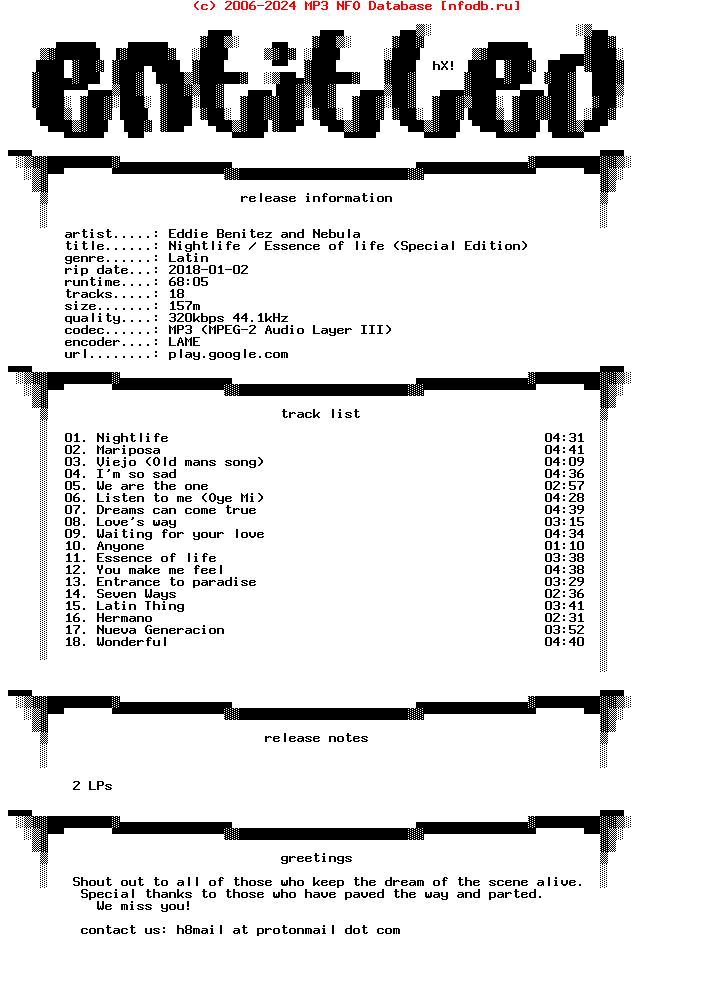 (c) 2006-2024 MP3 NFO Database [nfodb.ru]

entitled

hX!

release information

artist.....: Eddie Benitez and Nebula
title......: Nightlife / Essence of life (Special Edition)
genre......: Latin
rip date...: 2018-01-02
runtime....: 68:05
tracks.....: 18
size.......: 157m
quality....: 320kbps 44.1kHz
codec......: MP3 (MPEG-2 Audio Layer III)
encoder....: LAME
url........: play.google.com

track list

| | |
|---|---|
| 01. Nightlife | 04:31 |
| 02. Mariposa | 04:41 |
| 03. Viejo (Old mans song) | 04:09 |
| 04. I'm so sad | 04:36 |
| 05. We are the one | 02:57 |
| 06. Listen to me (Oye Mi) | 04:28 |
| 07. Dreams can come true | 04:39 |
| 08. Love's way | 03:15 |
| 09. Waiting for your love | 04:34 |
| 10. Anyone | 01:10 |
| 11. Essence of life | 03:38 |
| 12. You make me feel | 04:38 |
| 13. Entrance to paradise | 03:29 |
| 14. Seven Ways | 02:36 |
| 15. Latin Thing | 03:41 |
| 16. Hermano | 02:31 |
| 17. Nueva Generacion | 03:52 |
| 18. Wonderful | 04:40 |

release notes

2 LPs

greetings

Shout out to all of those who keep the dream of the scene alive.
Special thanks to those who have paved the way and parted.
We miss you!

contact us: h8mail at protonmail dot com